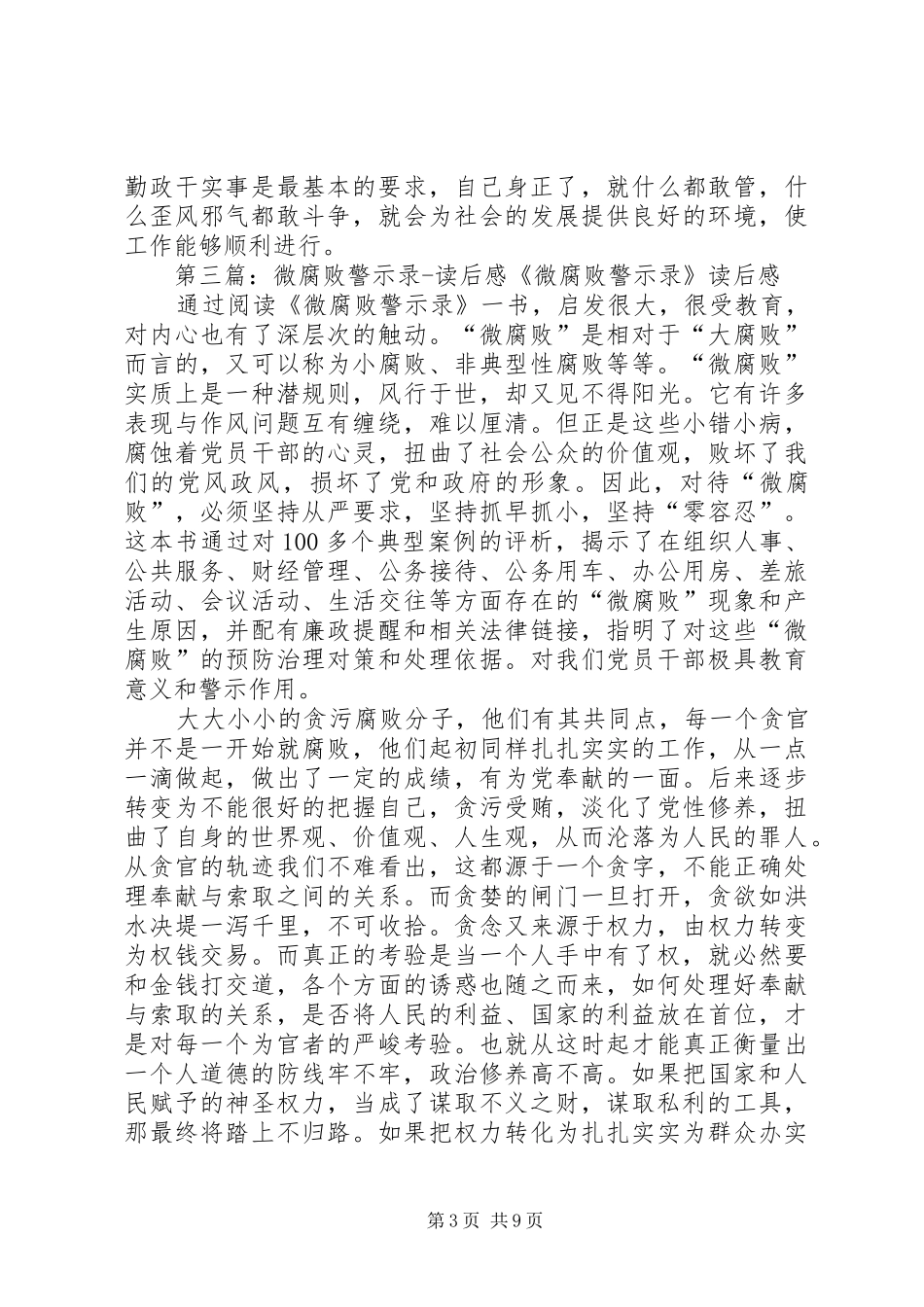 勤政干实事是最基本的要求，自己身正了，就什么都敢管，什么歪风邪气都敢斗争，就会为社会的发展提供良好的环境，使工作能够顺利进行。

第三篇：微腐败警示录-读后感《微腐败警示录》读后感

通过阅读《微腐败警示录》一书，启发很大，很受教育，对内心也有了深层次的触动。“微腐败”是相对于“大腐败”而言的，又可以称为小腐败、非典型性腐败等等。“微腐败”实质上是一种潜规则，风行于世，却又见不得阳光。它有许多表现与作风问题互有缠绕，难以厘清。但正是这些小错小病，腐蚀着党员干部的心灵，扭曲了社会公众的价值观，败坏了我们的党风政风，损坏了党和政府的形象。因此，对待“微腐败”，必须坚持从严要求，坚持抓早抓小，坚持“零容忍”。这本书通过对100多个典型案例的评析，揭示了在组织人事、公共服务、财经管理、公务接待、公务用车、办公用房、差旅活动、会议活动、生活交往等方面存在的“微腐败”现象和产生原因，并配有廉政提醒和相关法律链接，指明了对这些“微腐败”的预防治理对策和处理依据。对我们党员干部极具教育意义和警示作用。

大大小小的贪污腐败分子，他们有其共同点，每一个贪官并不是一开始就腐败，他们起初同样扎扎实实的工作，从一点一滴做起，做出了一定的成绩，有为党奉献的一面。后来逐步转变为不能很好的把握自己，贪污受贿，淡化了党性修养，扭曲了自身的世界观、价值观、人生观，从而沦落为人民的罪人。从贪官的轨迹我们不难看出，这都源于一个贪字，不能正确处理奉献与索取之间的关系。而贪婪的闸门一旦打开，贪欲如洪水决堤一泻千里，不可收拾。贪念又来源于权力，由权力转变为权钱交易。而真正的考验是当一个人手中有了权，就必然要和金钱打交道，各个方面的诱惑也随之而来，如何处理好奉献与索取的关系，是否将人民的利益、国家的利益放在首位，才是对每一个为官者的严峻考验。也就从这时起才能真正衡量出一个人道德的防线牢不牢，政治修养高不高。如果把国家和人民赋予的神圣权力，当成了谋取不义之财，谋取私利的工具，那最终将踏上不归路。如果把权力转化为扎扎实实为群众办实

第3页 共9页